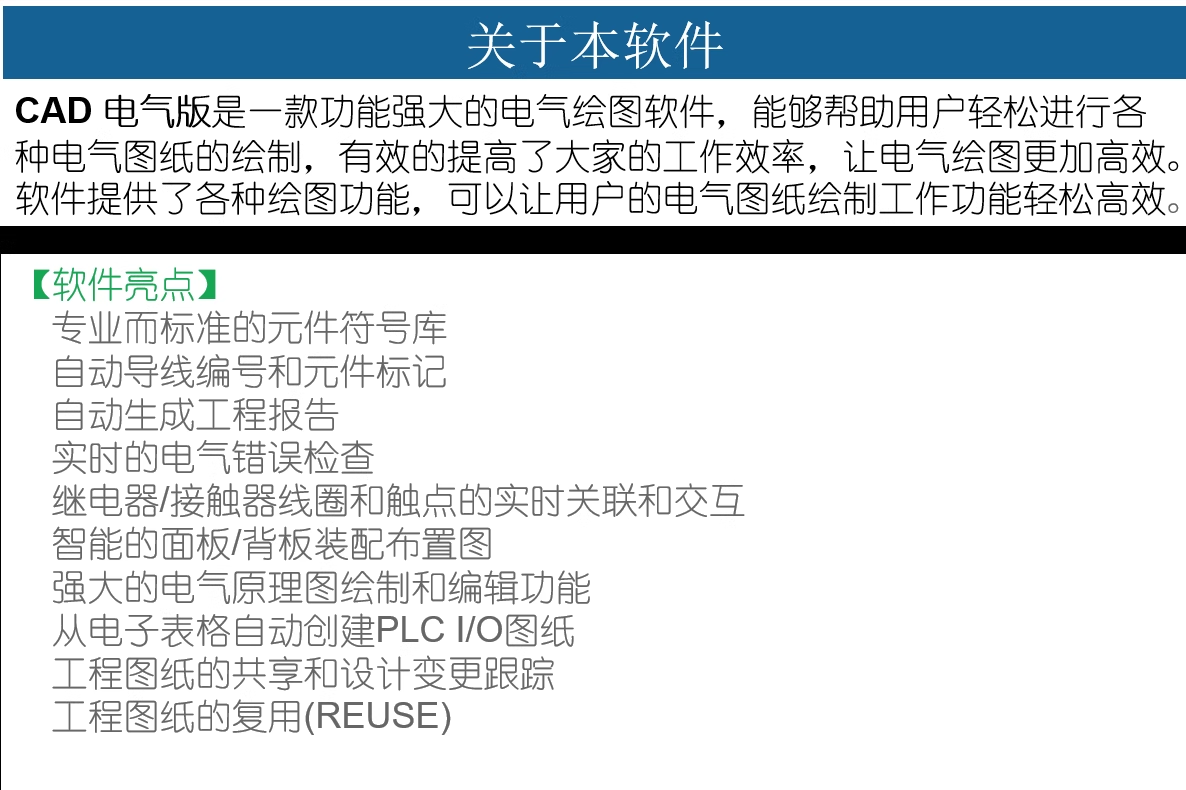 关于本软件

CAD 电气版是一款功能强大的电气绘图软件，能够帮助用户轻松进行各种电气图纸的绘制，有效的提高了大家的工作效率，让电气绘图更加高效。软件提供了各种绘图功能，可以让用户的电气图纸绘制工作功能轻松高效。

【软件亮点】
专业而标准的元件符号库
自动导线编号和元件标记
自动生成工程报告
实时的电气错误检查
继电器/接触器线圈和触点的实时关联和交互
智能的面板/背板装配布置图
强大的电气原理图绘制和编辑功能
从电子表格自动创建PLC I/O图纸
工程图纸的共享和设计变更跟踪
工程图纸的复用(REUSE)